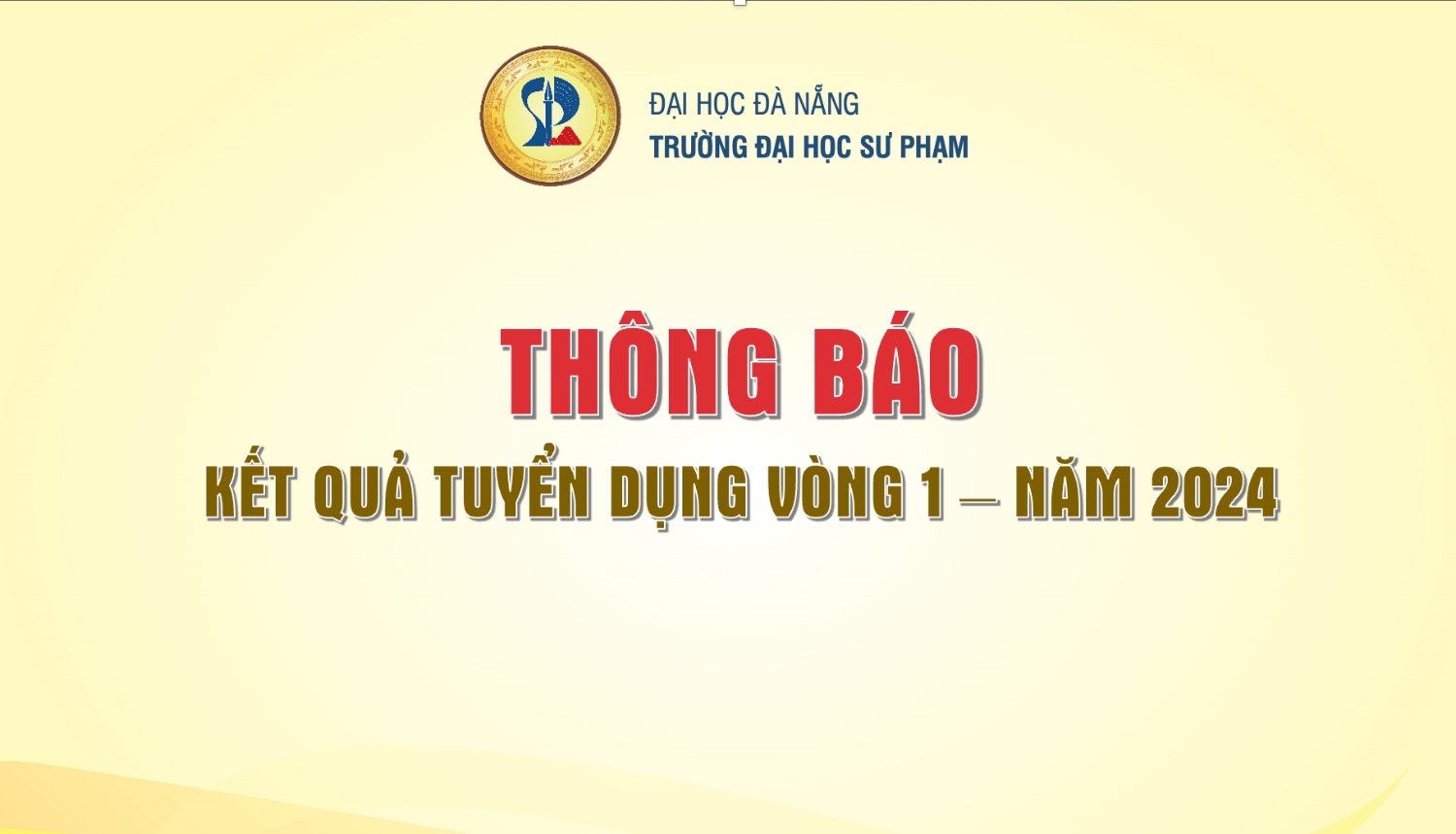 ĐẠI HỌC ĐÀ NẴNG
TRƯỜNG ĐẠI HỌC SƯ PHẠM

THÔNG BÁO
KẾT QUẢ TUYỂN DỤNG VÒNG 1 – NĂM 2024